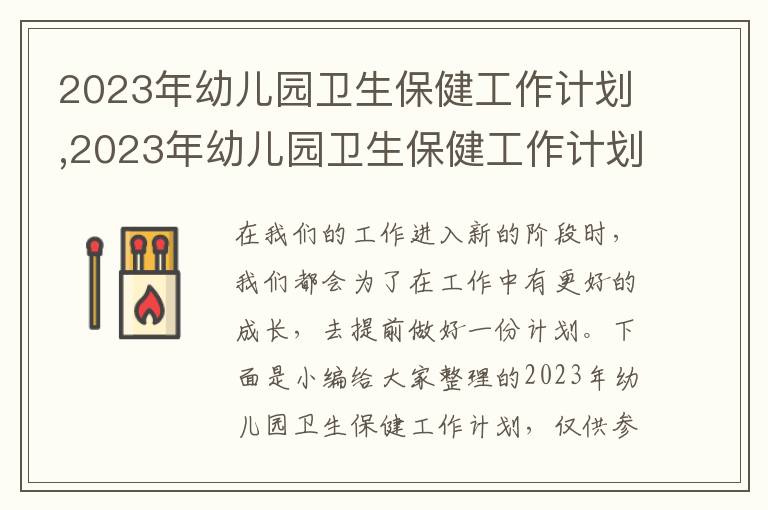 2023年幼儿园卫生保健工作计划,2023年幼儿园卫生保健工作计划

在我们的工作进入新的阶段时，我们都会为了在工作中有更好的成长，去提前做好一份计划。下面是小编给大家整理的2023年幼儿园卫生保健工作计划，仅供参